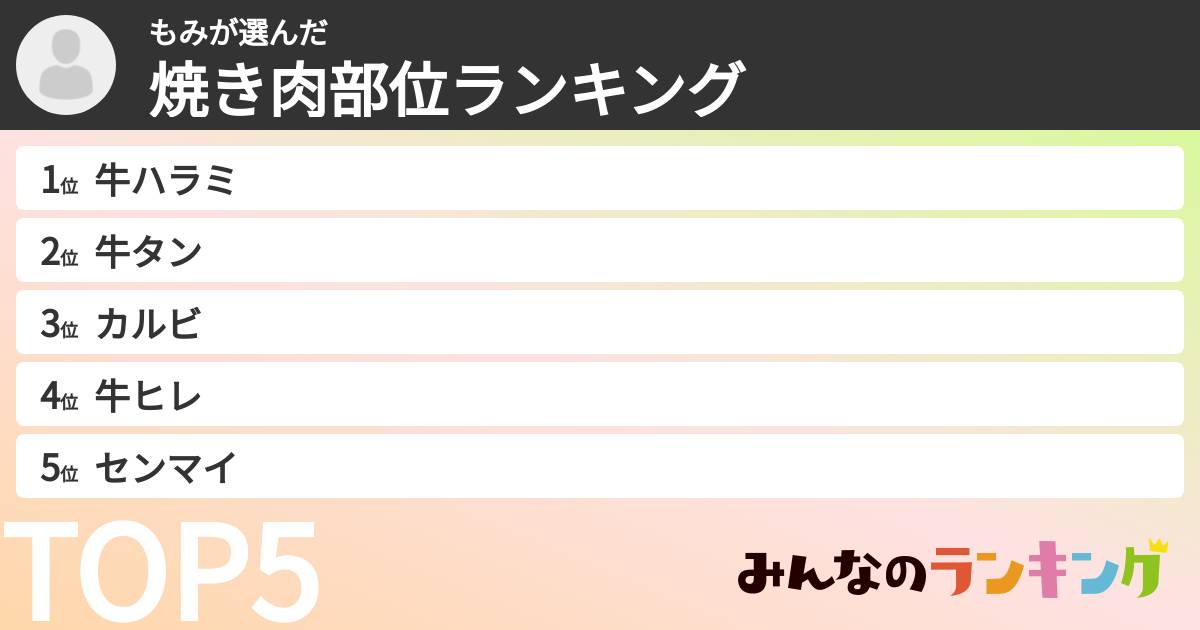 もみが選んだ
焼き肉部位ランキング

1位 牛ハラミ
2位 牛タン
3位 カルビ
4位 牛ヒレ
5位 センマイ

TOP5

みんなのランキング